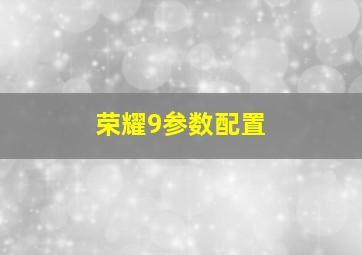 荣耀9参数配置